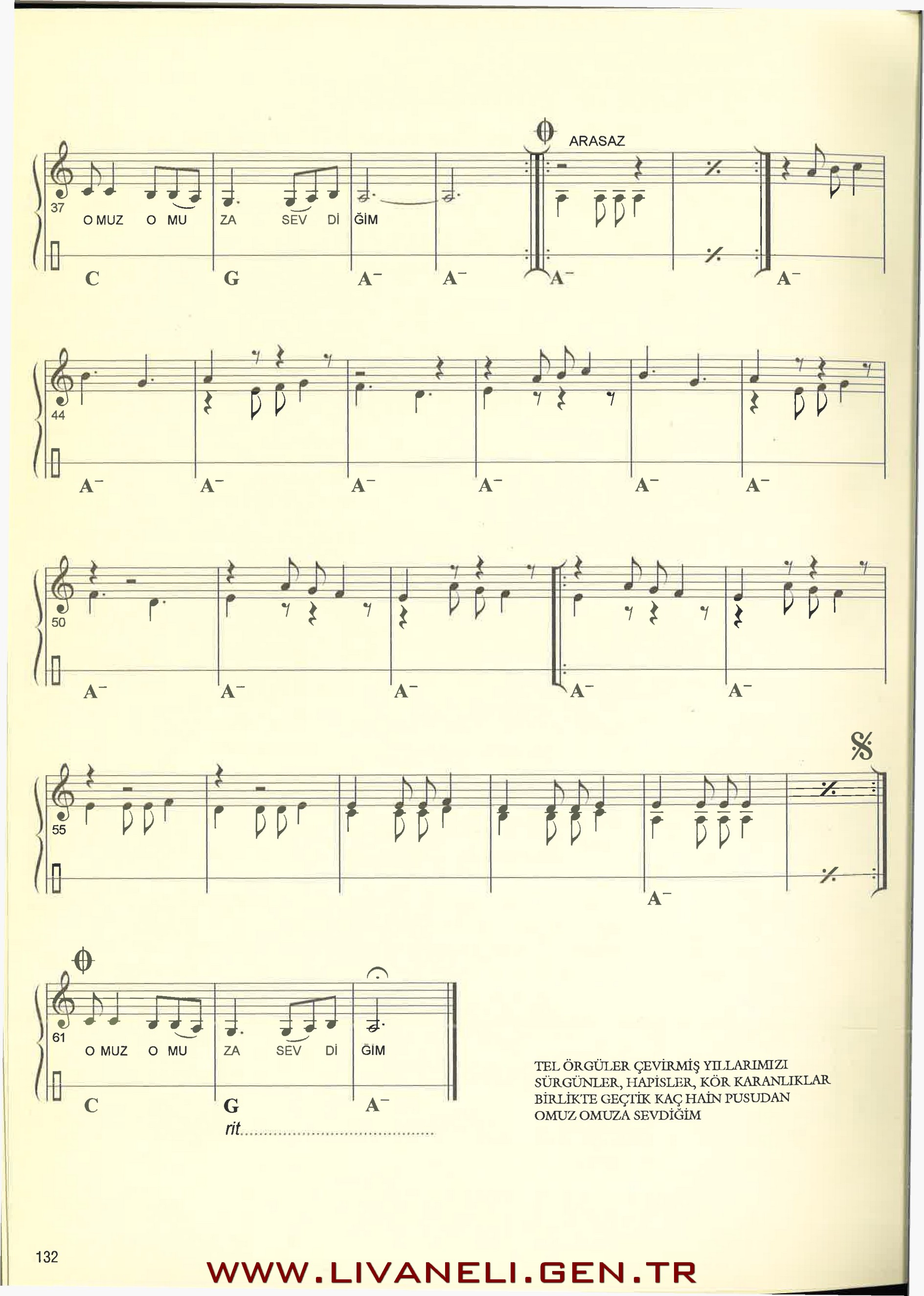 ARASAZ

37
O MUZ O MU ZA SEV Dİ ĞİM

C G A⁻ A⁻ A⁻ A⁻

44

A⁻ A⁻ A⁻ A⁻ A⁻ A⁻

50

A⁻ A⁻ A⁻ A⁻ A⁻

55

A⁻

61
O MUZ O MU ZA SEV Dİ ĞİM

C G A⁻
rit

TEL ÖRGÜLER ÇEVİRMİŞ YILLARIMIZI
SÜRGÜNLER, HAPİSLER, KÖR KARANLIKLAR
BİRLİKTE GEÇTİK KAÇ HAİN PUSUDAN
OMUZ OMUZA SEVDİĞİM

132

WWW.LIVANELI.GEN.TR